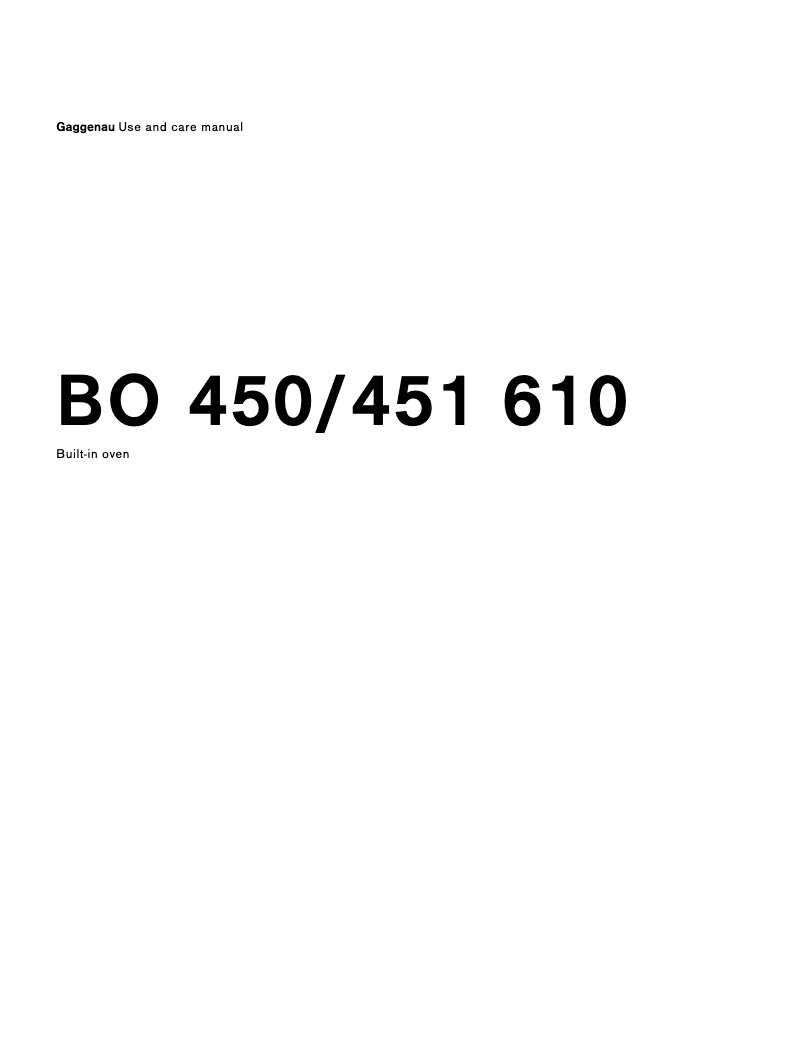 Gaggenau Use and care manual

BO 450/451 610

Built-in oven